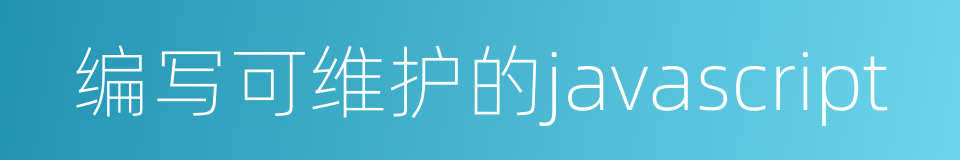 编写可维护的javascript